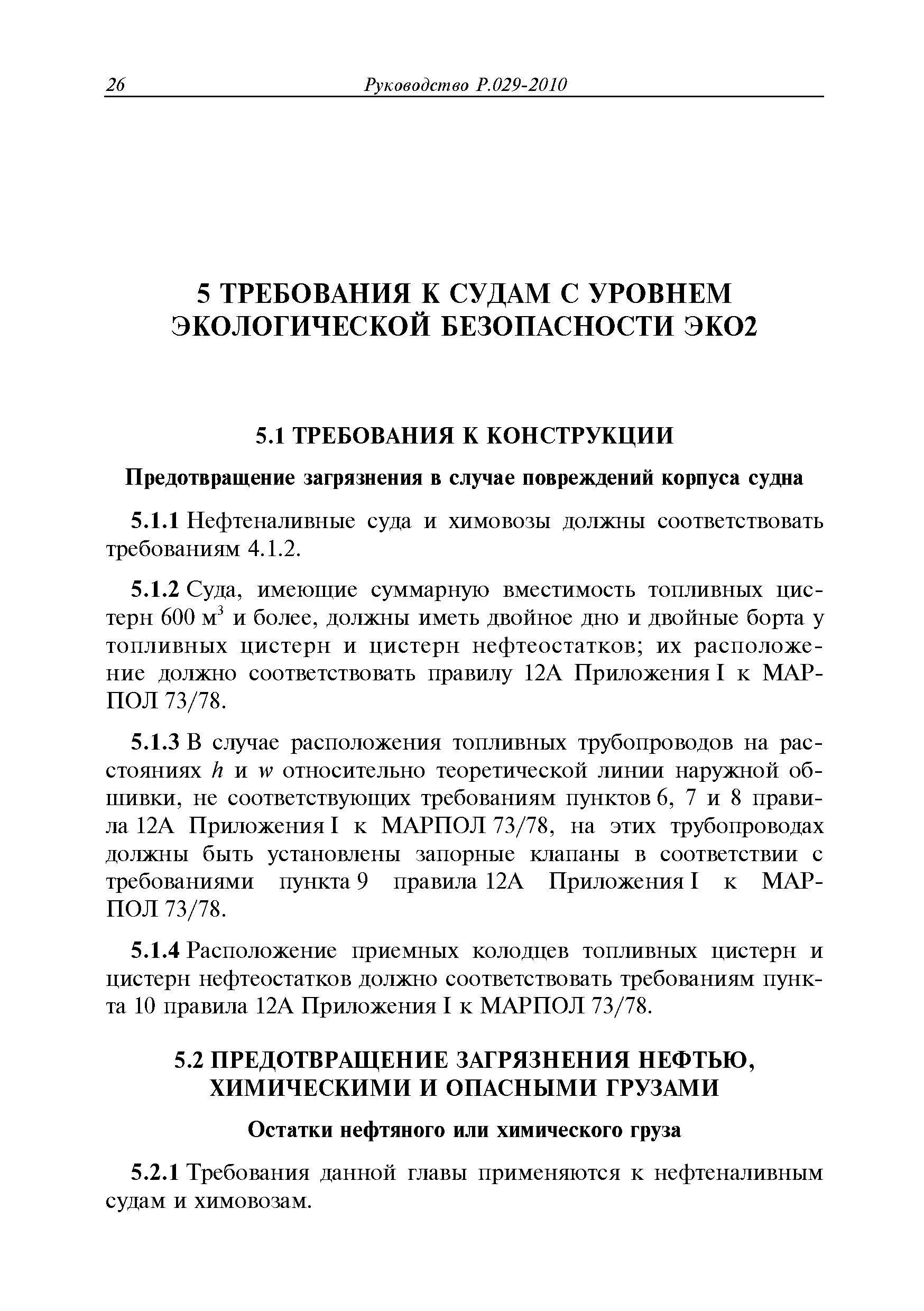 26 Руководство Р.029-2010

5 ТРЕБОВАНИЯ К СУДАМ С УРОВНЕМ ЭКОЛОГИЧЕСКОЙ БЕЗОПАСНОСТИ ЭКО2

5.1 ТРЕБОВАНИЯ К КОНСТРУКЦИИ

Предотвращение загрязнения в случае повреждений корпуса судна

5.1.1 Нефтеналивные суда и химовозы должны соответствовать требованиям 4.1.2.

5.1.2 Суда, имеющие суммарную вместимость топливных цистерн 600 м$^3$ и более, должны иметь двойное дно и двойные борта у топливных цистерн и цистерн нефтеостатков; их расположение должно соответствовать правилу 12А Приложения I к МАРПОЛ 73/78.

5.1.3 В случае расположения топливных трубопроводов на расстояниях $h$ и $w$ относительно теоретической линии наружной обшивки, не соответствующих требованиям пунктов 6, 7 и 8 правила 12А Приложения I к МАРПОЛ 73/78, на этих трубопроводах должны быть установлены запорные клапаны в соответствии с требованиями пункта 9 правила 12А Приложения I к МАРПОЛ 73/78.

5.1.4 Расположение приемных колодцев топливных цистерн и цистерн нефтеостатков должно соответствовать требованиям пункта 10 правила 12А Приложения I к МАРПОЛ 73/78.

5.2 ПРЕДОТВРАЩЕНИЕ ЗАГРЯЗНЕНИЯ НЕФТЬЮ, ХИМИЧЕСКИМИ И ОПАСНЫМИ ГРУЗАМИ

Остатки нефтяного или химического груза

5.2.1 Требования данной главы применяются к нефтеналивным судам и химовозам.